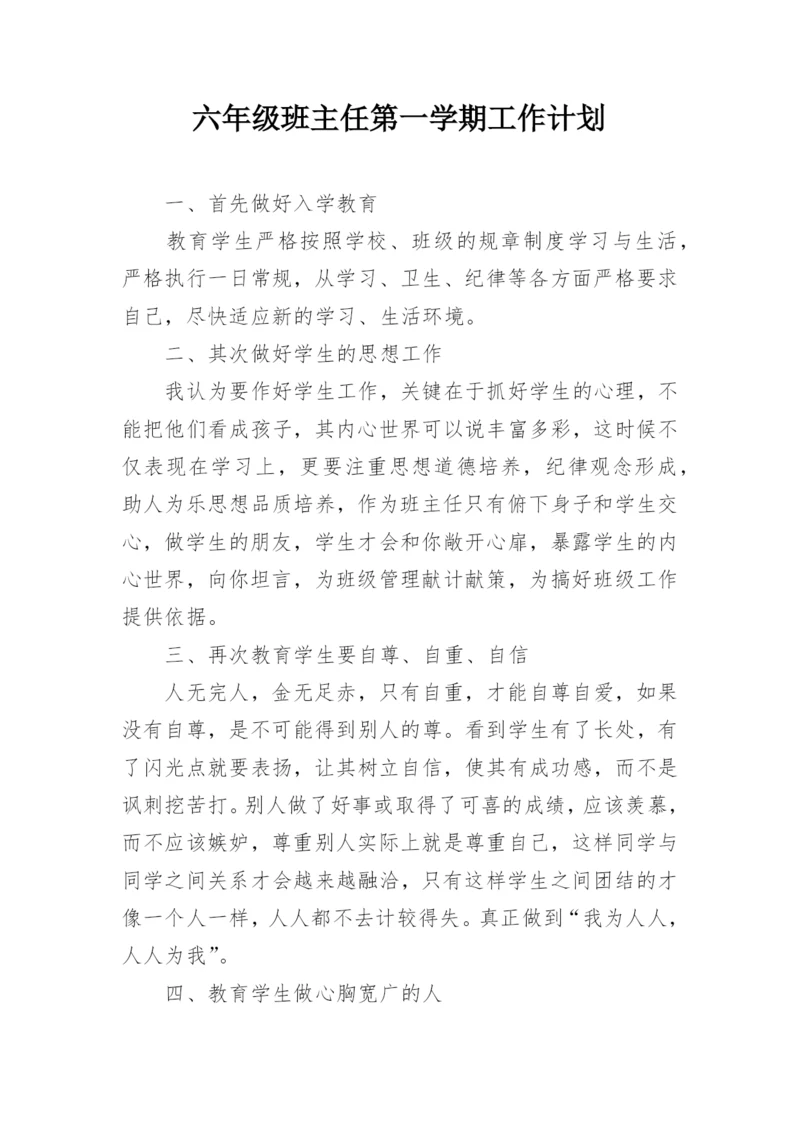 六年级班主任第一学期工作计划

一、首先做好入学教育

教育学生严格按照学校、班级的规章制度学习与生活，严格执行一日常规，从学习、卫生、纪律等各方面严格要求自己，尽快适应新的学习、生活环境。

二、其次做好学生的思想工作

我认为要作好学生工作，关键在于抓好学生的心理，不能把他们看成孩子，其内心世界可以说丰富多彩，这时候不仅表现在学习上，更要注重思想道德培养，纪律观念形成，助人为乐思想品质培养，作为班主任只有俯下身子和学生交心，做学生的朋友，学生才会和你敞开心扉，暴露学生的内心世界，向你坦言，为班级管理献计献策，为搞好班级工作提供依据。

三、再次教育学生要自尊、自重、自信

人无完人，金无足赤，只有自重，才能自尊自爱，如果没有自尊，是不可能得到别人的尊。看到学生有了长处，有了闪光点就要表扬，让其树立自信，使其有成功感，而不是讽刺挖苦打。别人做了好事或取得了可喜的成绩，应该羡慕，而不应该嫉妒，尊重别人实际上就是尊重自己，这样同学与同学之间关系才会越来越融洽，只有这样学生之间团结的才像一个人一样，人人都不去计较得失。真正做到“我为人人，人人为我”。

四、教育学生做心胸宽广的人